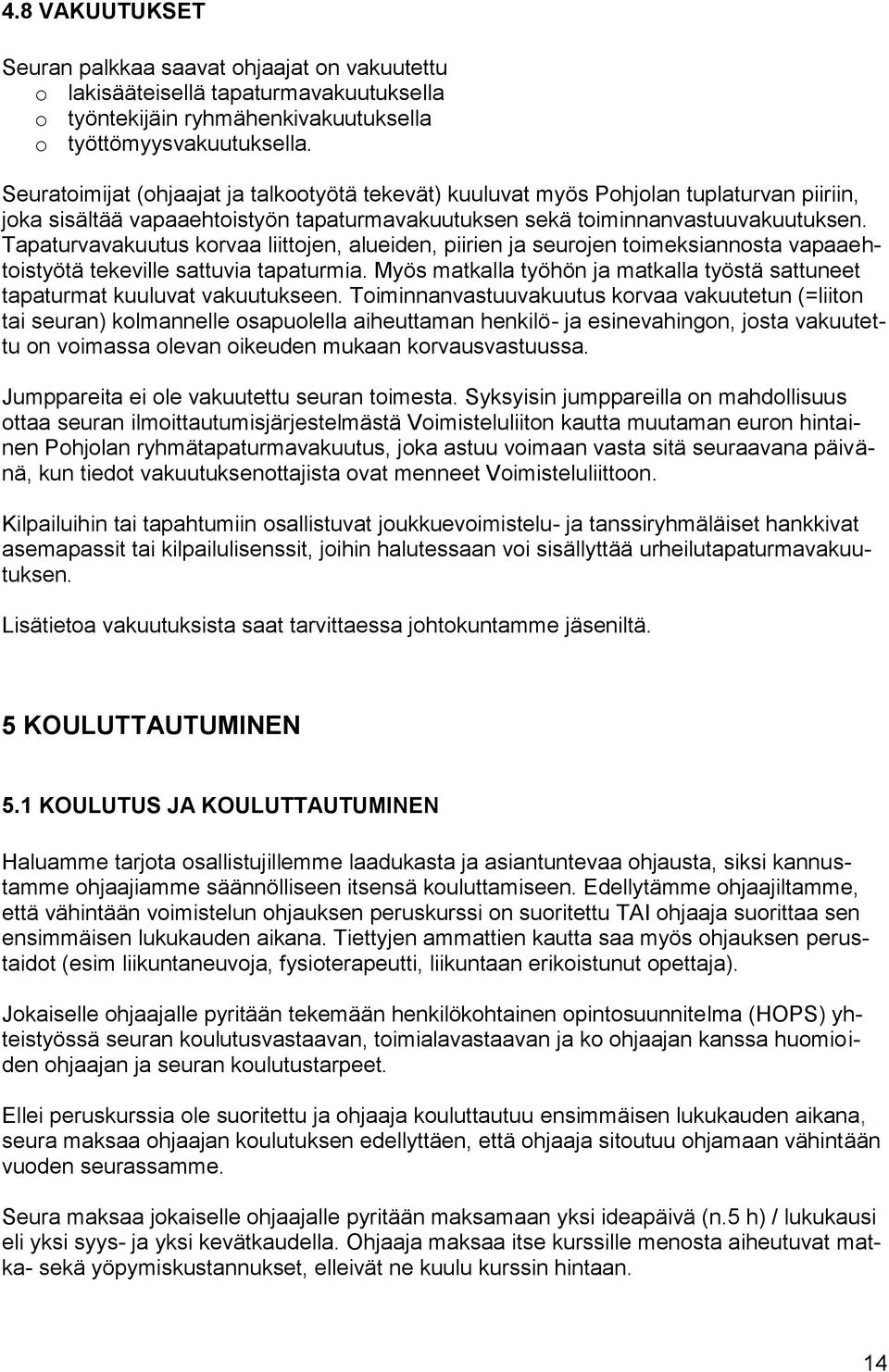 4.8 VAKUUTUKSET

Seuran palkkaa saavat ohjaajat on vakuutettu
o lakisääteisellä tapaturmavakuutuksella
o työntekijäin ryhmähenkivakuutuksella
o työttömyysvakuutuksella.

Seuratoimijat (ohjaajat ja talkootyötä tekevät) kuuluvat myös Pohjolan tuplaturvan piiriin, joka sisältää vapaaehtoistyön tapaturmavakuutuksen sekä toiminnanvastuuvakuutuksen. Tapaturvavakuutus korvaa liittojen, alueiden, piirien ja seurojen toimeksiannosta vapaaehtoistyötä tekeville sattuvia tapaturmia. Myös matkalla työhön ja matkalla työstä sattuneet tapaturmat kuuluvat vakuutukseen. Toiminnanvastuuvakuutus korvaa vakuutetun (=liiton tai seuran) kolmannelle osapuolella aiheuttaman henkilö- ja esinevahingon, josta vakuutettu on voimassa olevan oikeuden mukaan korvausvastuussa.

Jumppareita ei ole vakuutettu seuran toimesta. Syksyisin jumppareilla on mahdollisuus ottaa seuran ilmoittautumisjärjestelmästä Voimisteluliiton kautta muutaman euron hintainen Pohjolan ryhmätapaturmavakuutus, joka astuu voimaan vasta sitä seuraavana päivänä, kun tiedot vakuutuksenottajista ovat menneet Voimisteluliittoon.

Kilpailuihin tai tapahtumiin osallistuvat joukkuevoimistelu- ja tanssiryhmäläiset hankkivat asemapassit tai kilpailulisenssit, joihin halutessaan voi sisällyttää urheilutapaturmavakuutuksen.

Lisätietoa vakuutuksista saat tarvittaessa johtokuntamme jäseniltä.

5 KOULUTTAUTUMINEN

5.1 KOULUTUS JA KOULUTTAUTUMINEN

Haluamme tarjota osallistujillemme laadukasta ja asiantuntevaa ohjausta, siksi kannustamme ohjaajiamme säännölliseen itsensä kouluttamiseen. Edellytämme ohjaajiltamme, että vähintään voimistelun ohjauksen peruskurssi on suoritettu TAI ohjaaja suorittaa sen ensimmäisen lukukauden aikana. Tiettyjen ammattien kautta saa myös ohjauksen perustaidot (esim liikuntaneuvoja, fysioterapeutti, liikuntaan erikoistunut opettaja).

Jokaiselle ohjaajalle pyritään tekemään henkilökohtainen opintosuunnitelma (HOPS) yhteistyössä seuran koulutusvastaavan, toimialavastaavan ja ko ohjaajan kanssa huomioiden ohjaajan ja seuran koulutustarpeet.

Ellei peruskurssia ole suoritettu ja ohjaaja kouluttautuu ensimmäisen lukukauden aikana, seura maksaa ohjaajan koulutuksen edellyttäen, että ohjaaja sitoutuu ohjamaan vähintään vuoden seurassamme.

Seura maksaa jokaiselle ohjaajalle pyritään maksamaan yksi ideapäivä (n.5 h) / lukukausi eli yksi syys- ja yksi kevätkaudella. Ohjaaja maksaa itse kurssille menosta aiheutuvat matka- sekä yöpymiskustannukset, elleivät ne kuulu kurssin hintaan.

14